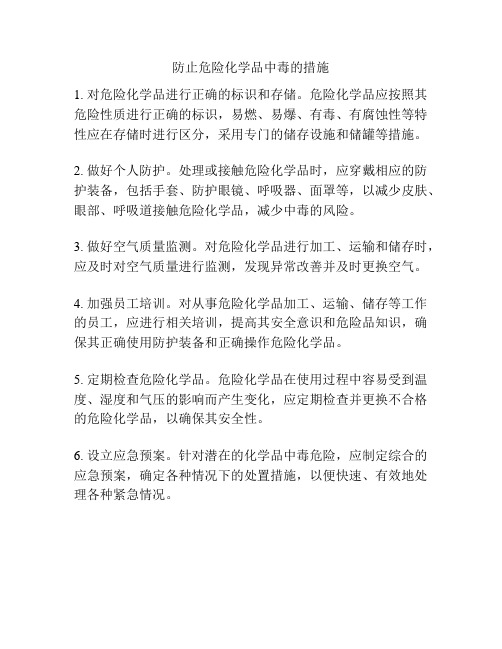 防止危险化学品中毒的措施

1. 对危险化学品进行正确的标识和存储。危险化学品应按照其危险性质进行正确的标识，易燃、易爆、有毒、有腐蚀性等特性应在存储时进行区分，采用专门的储存设施和储罐等措施。

2. 做好个人防护。处理或接触危险化学品时，应穿戴相应的防护装备，包括手套、防护眼镜、呼吸器、面罩等，以减少皮肤、眼部、呼吸道接触危险化学品，减少中毒的风险。

3. 做好空气质量监测。对危险化学品进行加工、运输和储存时，应及时对空气质量进行监测，发现异常改善并及时更换空气。

4. 加强员工培训。对从事危险化学品加工、运输、储存等工作的员工，应进行相关培训，提高其安全意识和危险品知识，确保其正确使用防护装备和正确操作危险化学品。

5. 定期检查危险化学品。危险化学品在使用过程中容易受到温度、湿度和气压的影响而产生变化，应定期检查并更换不合格的危险化学品，以确保其安全性。

6. 设立应急预案。针对潜在的化学品中毒危险，应制定综合的应急预案，确定各种情况下的处置措施，以便快速、有效地处理各种紧急情况。